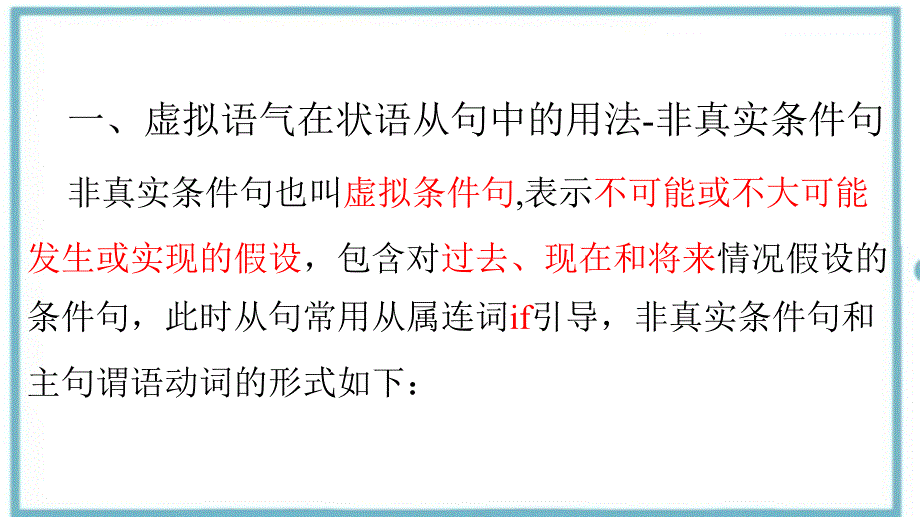 一、虚拟语气在状语从句中的用法-非真实条件句

非真实条件句也叫虚拟条件句,表示不可能或不大可能发生或实现的假设，包含对过去、现在和将来情况假设的条件句，此时从句常用从属连词if引导，非真实条件句和主句谓语动词的形式如下：